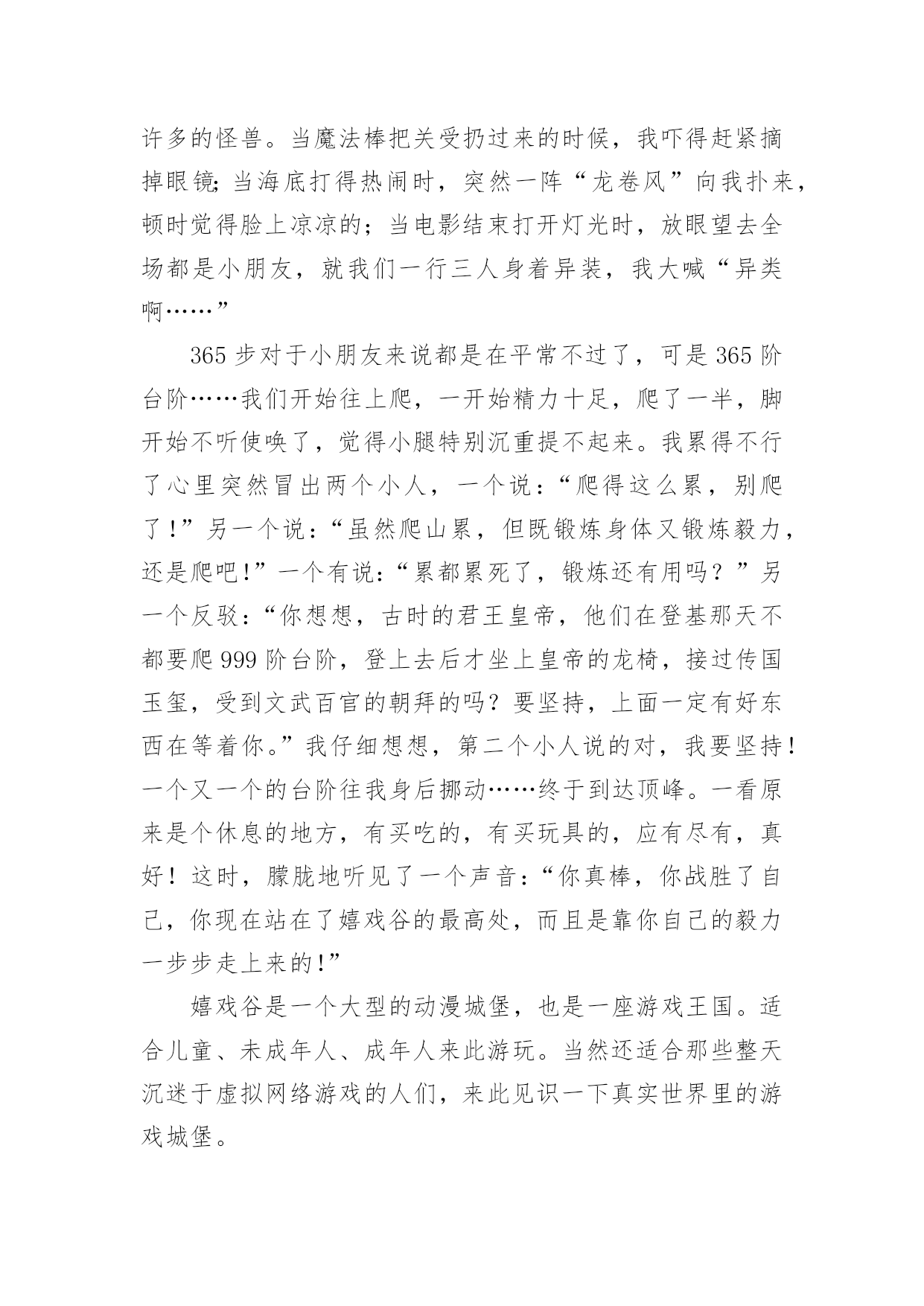 许多的怪兽。当魔法棒把关受扔过来的时候，我吓得赶紧摘掉眼镜;当海底打得热闹时，突然一阵“龙卷风”向我扑来，顿时觉得脸上凉凉的；当电影结束打开灯光时，放眼望去全场都是小朋友，就我们一行三人身着异装，我大喊“异类啊……”

365步对于小朋友来说都是在平常不过了，可是365阶台阶……我们开始往上爬，一开始精力十足，爬了一半，脚开始不听使唤了，觉得小腿特别沉重提不起来。我累得不行了心里突然冒出两个小人，一个说：“爬得这么累，别爬了！”另一个说：“虽然爬山累，但既锻炼身体又锻炼毅力，还是爬吧！”一个有说：“累都累死了，锻炼还有用吗？”另一个反驳：“你想想，古时的君王皇帝，他们在登基那天不都要爬999阶台阶，登上去后才坐上皇帝的龙椅，接过传国玉玺，受到文武百官的朝拜的吗？要坚持，上面一定有好东西在等着你。”我仔细想想，第二个小人说的对，我要坚持！一个又一个的台阶往我身后挪动……终于到达顶峰。一看原来是个休息的地方，有买吃的，有买玩具的，应有尽有，真好！这时，朦胧地听见了一个声音：“你真棒，你战胜了自己，你现在站在了嬉戏谷的最高处，而且是靠你自己的毅力一步步走上来的！”

嬉戏谷是一个大型的动漫城堡，也是一座游戏王国。适合儿童、未成年人、成年人来此游玩。当然还适合那些整天沉迷于虚拟网络游戏的人们，来此见识一下真实世界里的游戏城堡。